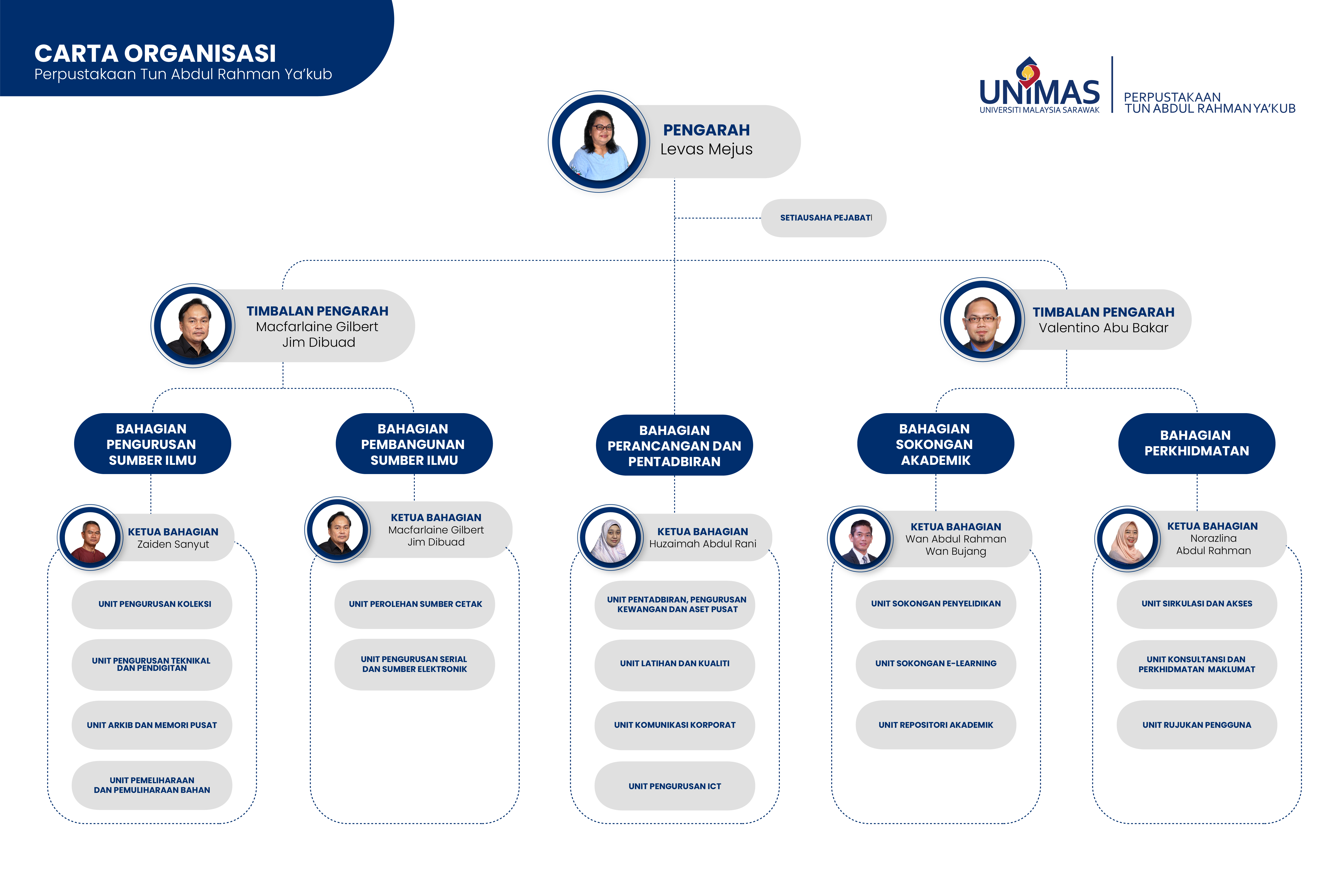 CARTA ORGANISASI
Perpustakaan Tun Abdul Rahman Ya'kub

UNIMAS
UNIVERSITI MALAYSIA SARAWAK
PERPUSTAKAAN
TUN ABDUL RAHMAN YA'KUB

PENGARAH
Levas Mejus

SETIAUSAHA PEJABAT

TIMBALAN PENGARAH
Macfarlaine Gilbert Jim Dibuad

TIMBALAN PENGARAH
Valentino Abu Bakar

BAHAGIAN PENGURUSAN SUMBER ILMU

KETUA BAHAGIAN
Zaiden Sanyut

UNIT PENGURUSAN KOLEKSI

UNIT PENGURUSAN TEKNIKAL DAN PENDIGITAN

UNIT ARKIB DAN MEMORI PUSAT

UNIT PEMELIHARAAN DAN PEMULIHARAAN BAHAN

BAHAGIAN PEMBANGUNAN SUMBER ILMU

KETUA BAHAGIAN
Macfarlaine Gilbert Jim Dibuad

UNIT PEROLEHAN SUMBER CETAK

UNIT PENGURUSAN SERIAL DAN SUMBER ELEKTRONIK

BAHAGIAN PERANCANGAN DAN PENTADBIRAN

KETUA BAHAGIAN
Huzaimah Abdul Rani

UNIT PENTADBIRAN, PENGURUSAN KEWANGAN DAN ASET PUSAT

UNIT LATIHAN DAN KUALITI

UNIT KOMUNIKASI KORPORAT

UNIT PENGURUSAN ICT

BAHAGIAN SOKONGAN AKADEMIK

KETUA BAHAGIAN
Wan Abdul Rahman Wan Bujang

UNIT SOKONGAN PENYELIDIKAN

UNIT SOKONGAN E-LEARNING

UNIT REPOSITORI AKADEMIK

BAHAGIAN PERKHIDMATAN

KETUA BAHAGIAN
Norazlina Abdul Rahman

UNIT SIRKULASI DAN AKSES

UNIT KONSULTANSI DAN PERKHIDMATAN MAKLUMAT

UNIT RUJUKAN PENGGUNA